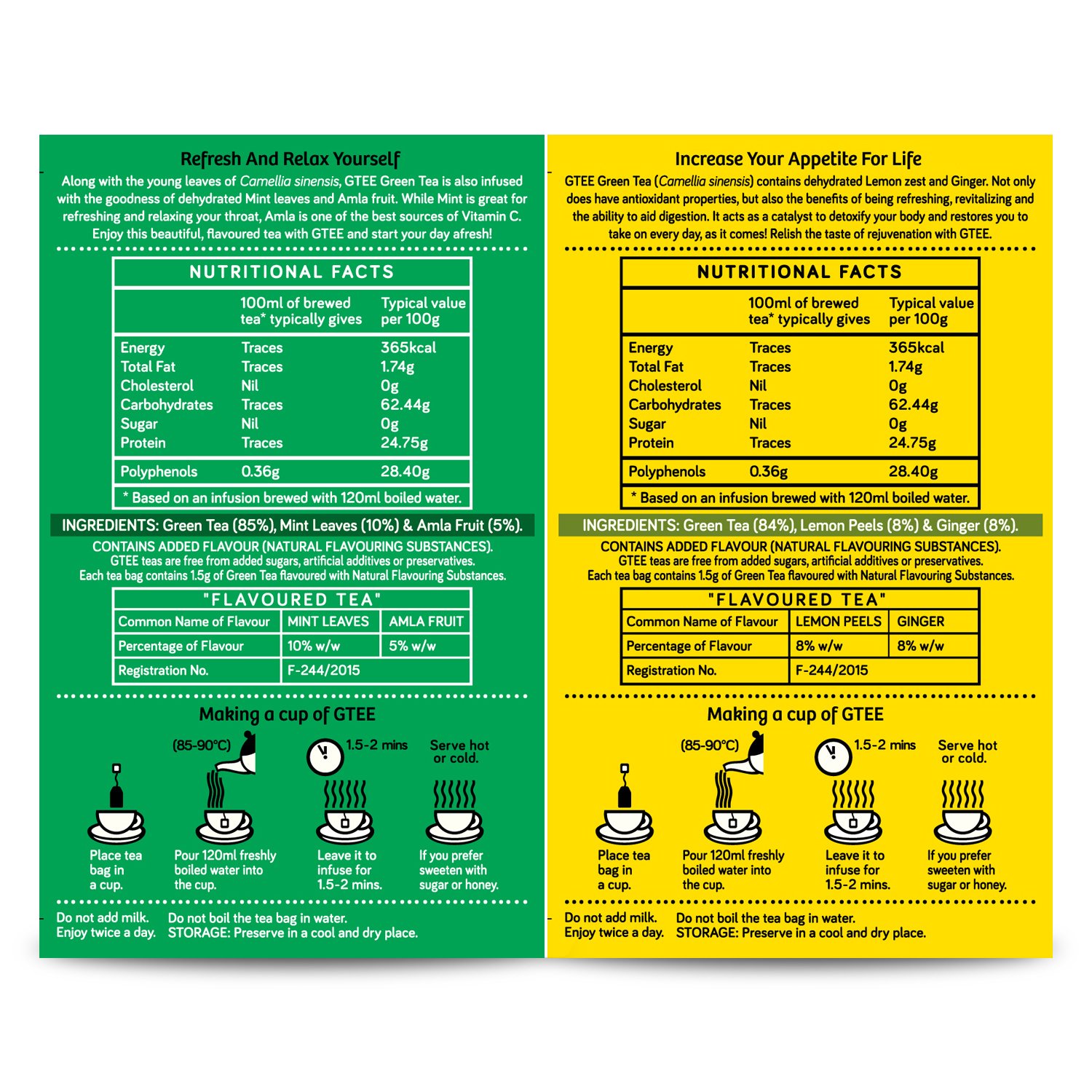 Refresh And Relax Yourself

Along with the young leaves of Camellia sinensis, GTEE Green Tea is also infused with the goodness of dehydrated Mint leaves and Amla fruit. While Mint is great for refreshing and relaxing your throat, Amla is one of the best sources of Vitamin C. Enjoy this beautiful, flavoured tea with GTEE and start your day afresh!

NUTRITIONAL FACTS

| | 100ml of brewed tea* typically gives | Typical value per 100g |
|---|---|---|
| Energy | Traces | 365kcal |
| Total Fat | Traces | 1.74g |
| Cholesterol | Nil | 0g |
| Carbohydrates | Traces | 62.44g |
| Sugar | Nil | 0g |
| Protein | Traces | 24.75g |
| Polyphenols | 0.36g | 28.40g |

* Based on an infusion brewed with 120ml boiled water.

INGREDIENTS: Green Tea (85%), Mint Leaves (10%) & Amla Fruit (5%).

CONTAINS ADDED FLAVOUR (NATURAL FLAVOURING SUBSTANCES).
GTEE teas are free from added sugars, artificial additives or preservatives.
Each tea bag contains 1.5g of Green Tea flavoured with Natural Flavouring Substances.

"FLAVOURED TEA"

| Common Name of Flavour | MINT LEAVES | AMLA FRUIT |
|---|---|---|
| Percentage of Flavour | 10% w/w | 5% w/w |
| Registration No. | F-244/2015 | |

Making a cup of GTEE

(85-90°C) 1.5-2 mins Serve hot or cold.

Place tea bag in a cup. Pour 120ml freshly boiled water into the cup. Leave it to infuse for 1.5-2 mins. If you prefer sweeten with sugar or honey.

Do not add milk. Enjoy twice a day. Do not boil the tea bag in water. STORAGE: Preserve in a cool and dry place.

Increase Your Appetite For Life

GTEE Green Tea (Camellia sinensis) contains dehydrated Lemon zest and Ginger. Not only does have antioxidant properties, but also the benefits of being refreshing, revitalizing and the ability to aid digestion. It acts as a catalyst to detoxify your body and restores you to take on every day, as it comes! Relish the taste of rejuvenation with GTEE.

NUTRITIONAL FACTS

| | 100ml of brewed tea* typically gives | Typical value per 100g |
|---|---|---|
| Energy | Traces | 365kcal |
| Total Fat | Traces | 1.74g |
| Cholesterol | Nil | 0g |
| Carbohydrates | Traces | 62.44g |
| Sugar | Nil | 0g |
| Protein | Traces | 24.75g |
| Polyphenols | 0.36g | 28.40g |

* Based on an infusion brewed with 120ml boiled water.

INGREDIENTS: Green Tea (84%), Lemon Peels (8%) & Ginger (8%).

CONTAINS ADDED FLAVOUR (NATURAL FLAVOURING SUBSTANCES).
GTEE teas are free from added sugars, artificial additives or preservatives.
Each tea bag contains 1.5g of Green Tea flavoured with Natural Flavouring Substances.

"FLAVOURED TEA"

| Common Name of Flavour | LEMON PEELS | GINGER |
|---|---|---|
| Percentage of Flavour | 8% w/w | 8% w/w |
| Registration No. | F-244/2015 | |

Making a cup of GTEE

(85-90°C) 1.5-2 mins Serve hot or cold.

Place tea bag in a cup. Pour 120ml freshly boiled water into the cup. Leave it to infuse for 1.5-2 mins. If you prefer sweeten with sugar or honey.

Do not add milk. Enjoy twice a day. Do not boil the tea bag in water. STORAGE: Preserve in a cool and dry place.